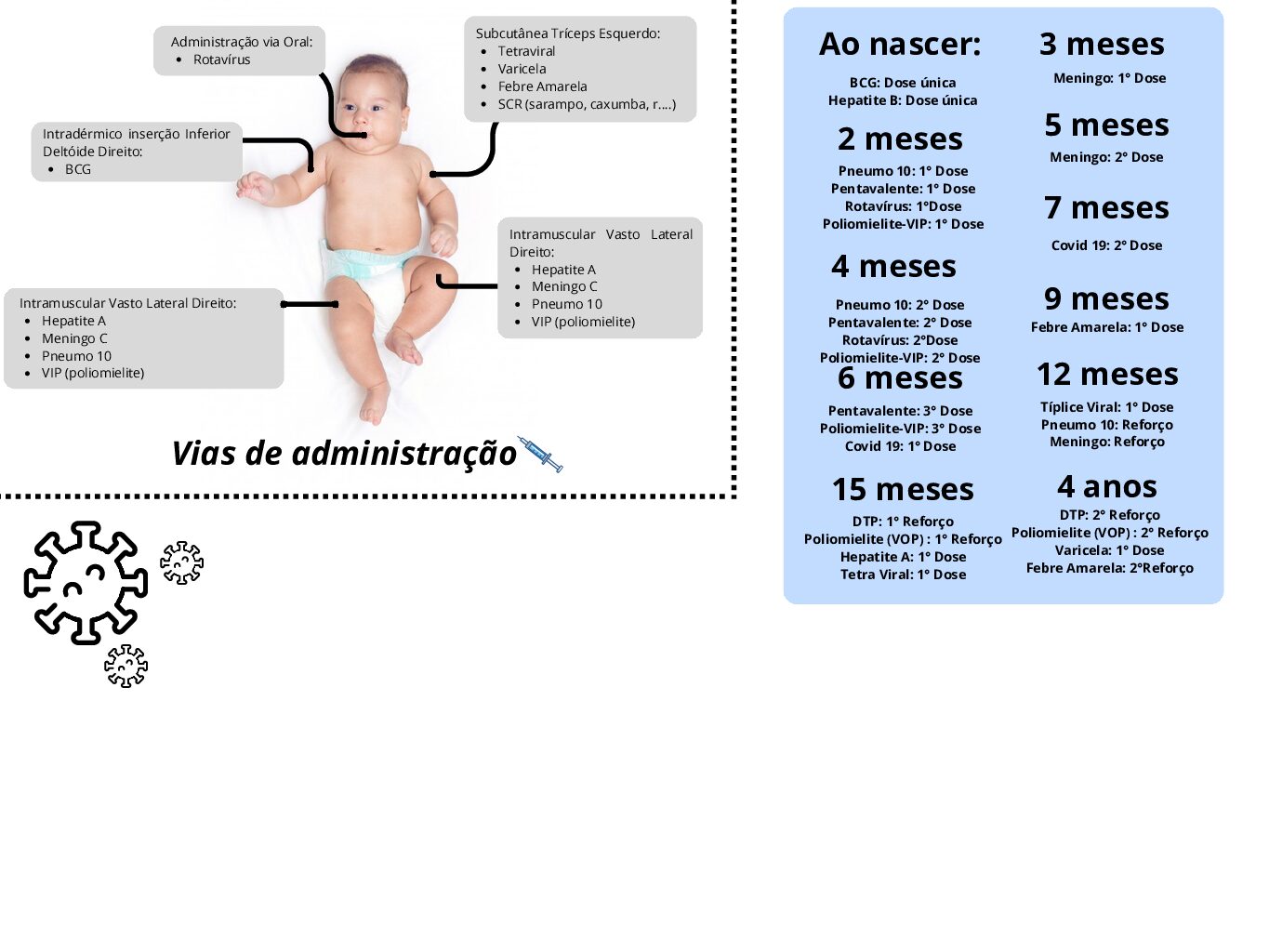 Administração via Oral:
- Rotavírus

Subcutânea Tríceps Esquerdo:
- Tetraviral
- Varicela
- Febre Amarela
- SCR (sarampo, caxumba, r....)

Intradérmico inserção Inferior Deltóide Direito:
- BCG

Intramuscular Vasto Lateral Direito:
- Hepatite A
- Meningo C
- Pneumo 10
- VIP (poliomielite)

Intramuscular Vasto Lateral Direito:
- Hepatite A
- Meningo C
- Pneumo 10
- VIP (poliomielite)

Vias de administração

Ao nascer:
BCG: Dose única
Hepatite B: Dose única

2 meses
Pneumo 10: 1° Dose
Pentavalente: 1° Dose
Rotavírus: 1°Dose
Poliomielite-VIP: 1° Dose

4 meses
Pneumo 10: 2° Dose
Pentavalente: 2° Dose
Rotavírus: 2°Dose
Poliomielite-VIP: 2° Dose

6 meses
Pentavalente: 3° Dose
Poliomielite-VIP: 3° Dose
Covid 19: 1° Dose

15 meses
DTP: 1° Reforço
Poliomielite (VOP) : 1° Reforço
Hepatite A: 1° Dose
Tetra Viral: 1° Dose

3 meses
Meningo: 1° Dose

5 meses
Meningo: 2° Dose

7 meses
Covid 19: 2° Dose

9 meses
Febre Amarela: 1° Dose

12 meses
Típlice Viral: 1° Dose
Pneumo 10: Reforço
Meningo: Reforço

4 anos
DTP: 2° Reforço
Poliomielite (VOP) : 2° Reforço
Varicela: 1° Dose
Febre Amarela: 2°Reforço